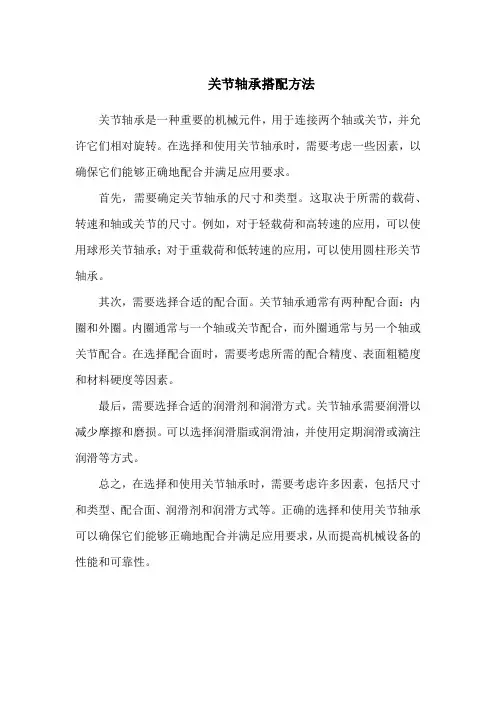 关节轴承搭配方法

关节轴承是一种重要的机械元件，用于连接两个轴或关节，并允许它们相对旋转。在选择和使用关节轴承时，需要考虑一些因素，以确保它们能够正确地配合并满足应用要求。

首先，需要确定关节轴承的尺寸和类型。这取决于所需的载荷、转速和轴或关节的尺寸。例如，对于轻载荷和高转速的应用，可以使用球形关节轴承；对于重载荷和低转速的应用，可以使用圆柱形关节轴承。

其次，需要选择合适的配合面。关节轴承通常有两种配合面：内圈和外圈。内圈通常与一个轴或关节配合，而外圈通常与另一个轴或关节配合。在选择配合面时，需要考虑所需的配合精度、表面粗糙度和材料硬度等因素。

最后，需要选择合适的润滑剂和润滑方式。关节轴承需要润滑以减少摩擦和磨损。可以选择润滑脂或润滑油，并使用定期润滑或滴注润滑等方式。

总之，在选择和使用关节轴承时，需要考虑许多因素，包括尺寸和类型、配合面、润滑剂和润滑方式等。正确的选择和使用关节轴承可以确保它们能够正确地配合并满足应用要求，从而提高机械设备的性能和可靠性。